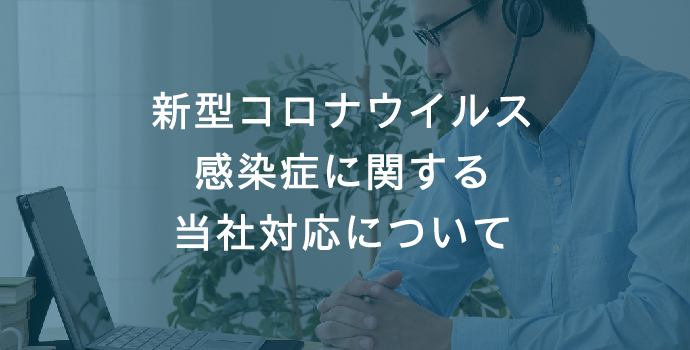 新型コロナウイルス
感染症に関する
当社対応について